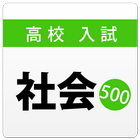 高校 入試

社会

500